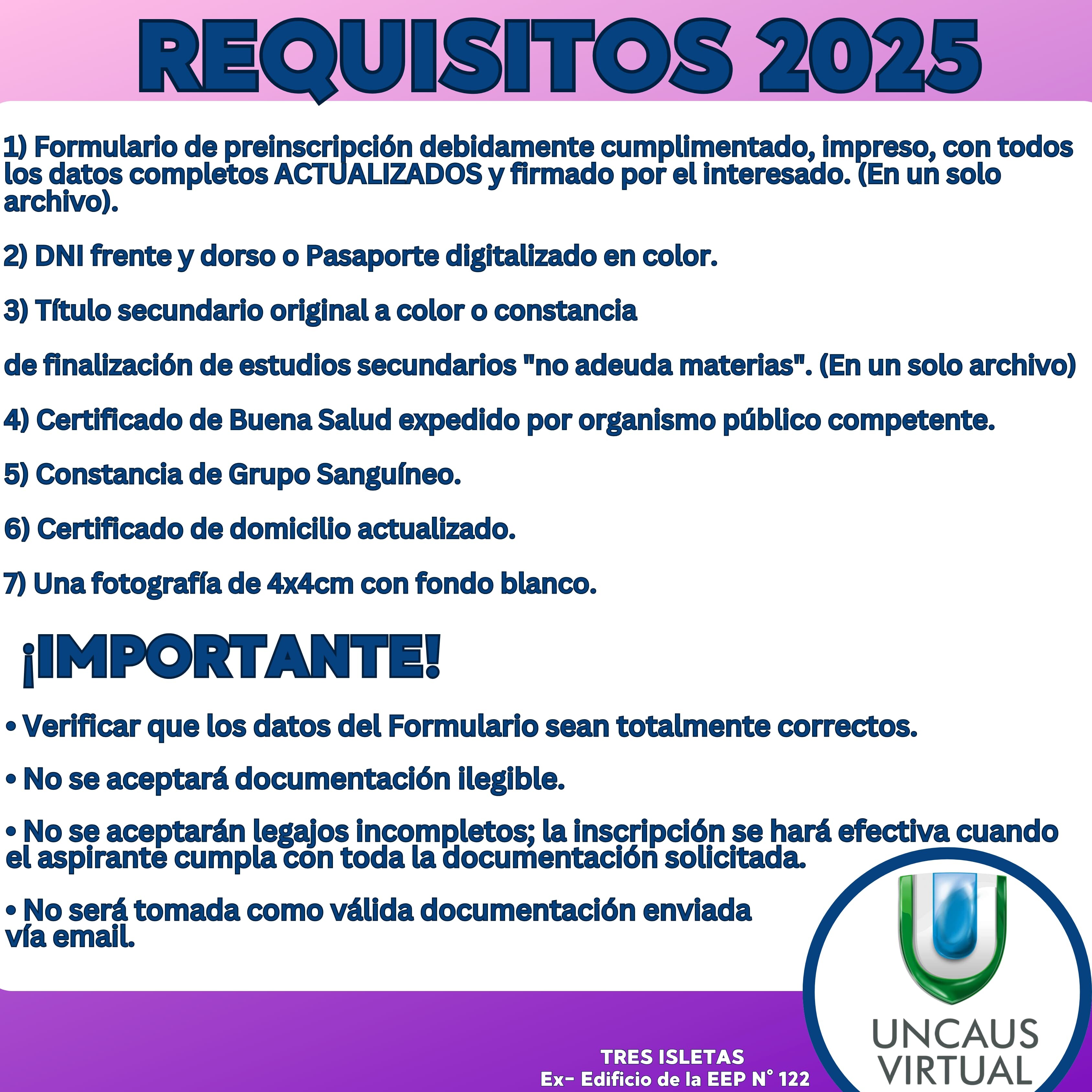 REQUISITOS 2025

1) Formulario de preinscripción debidamente cumplimentado, impreso, con todos los datos completos ACTUALIZADOS y firmado por el interesado. (En un solo archivo).

2) DNI frente y dorso o Pasaporte digitalizado en color.

3) Título secundario original a color o constancia

de finalización de estudios secundarios "no adeuda materias". (En un solo archivo)

4) Certificado de Buena Salud expedido por organismo público competente.

5) Constancia de Grupo Sanguíneo.

6) Certificado de domicilio actualizado.

7) Una fotografía de 4x4cm con fondo blanco.

¡IMPORTANTE!

• Verificar que los datos del Formulario sean totalmente correctos.

• No se aceptará documentación ilegible.

• No se aceptarán legajos incompletos; la inscripción se hará efectiva cuando el aspirante cumpla con toda la documentación solicitada.

• No será tomada como válida documentación enviada vía email.

TRES ISLETAS
Ex- Edificio de la EEP N° 122

UNCAUS
VIRTUAL